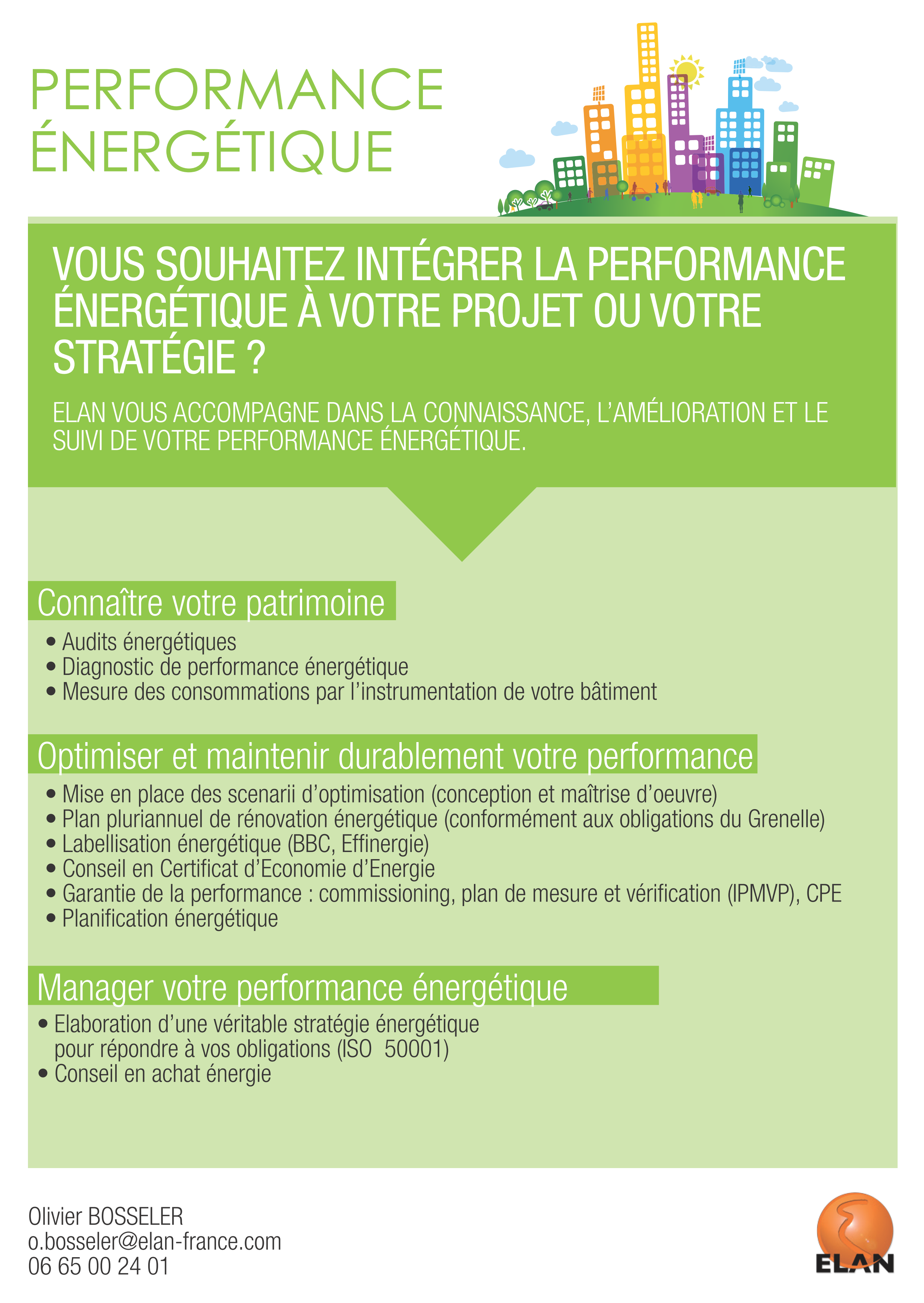 PERFORMANCE
ÉNERGÉTIQUE

VOUS SOUHAITEZ INTÉGRER LA PERFORMANCE ÉNERGÉTIQUE À VOTRE PROJET OU VOTRE STRATÉGIE ?

ELAN VOUS ACCOMPAGNE DANS LA CONNAISSANCE, L'AMÉLIORATION ET LE SUIVI DE VOTRE PERFORMANCE ÉNERGÉTIQUE.

Connaître votre patrimoine

• Audits énergétiques
• Diagnostic de performance énergétique
• Mesure des consommations par l'instrumentation de votre bâtiment

Optimiser et maintenir durablement votre performance

• Mise en place des scenarii d'optimisation (conception et maîtrise d'oeuvre)
• Plan pluriannuel de rénovation énergétique (conformément aux obligations du Grenelle)
• Labellisation énergétique (BBC, Effinergie)
• Conseil en Certificat d'Economie d'Energie
• Garantie de la performance : commissioning, plan de mesure et vérification (IPMVP), CPE
• Planification énergétique

Manager votre performance énergétique

• Elaboration d'une véritable stratégie énergétique pour répondre à vos obligations (ISO 50001)
• Conseil en achat énergie

Olivier BOSSELER
o.bosseler@elan-france.com
06 65 00 24 01

ELAN